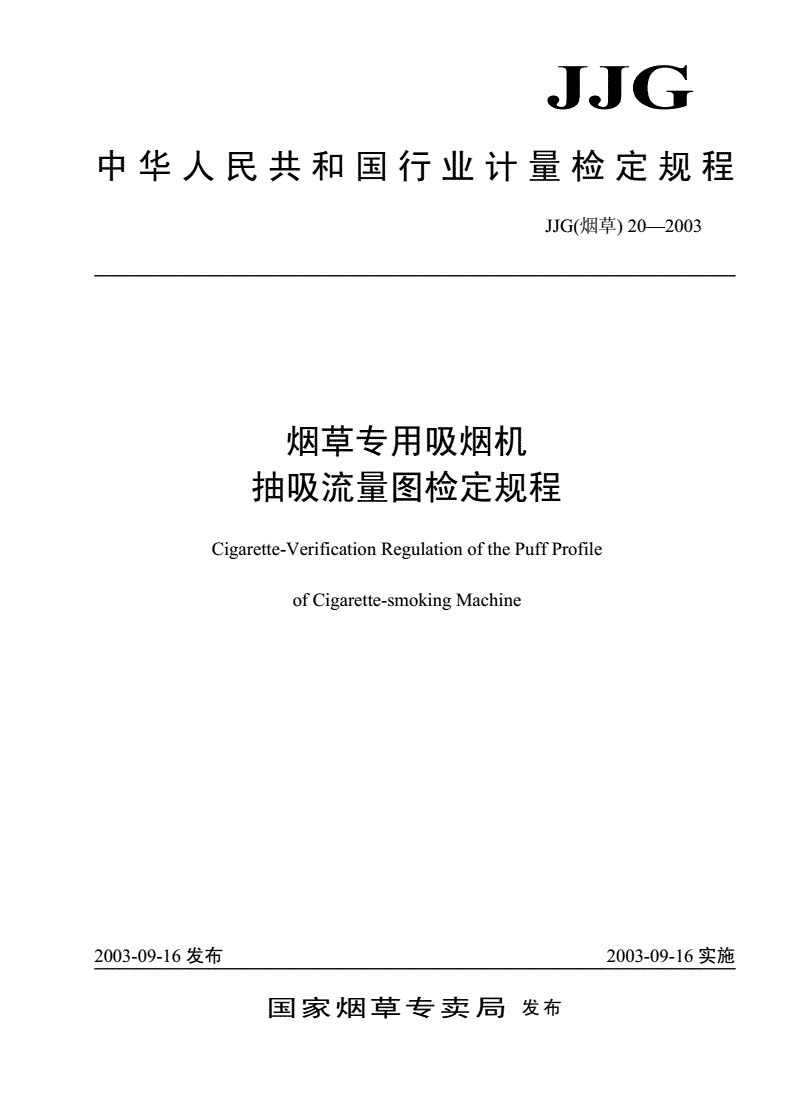 JJG

中华人民共和国行业计量检定规程

JJG(烟草) 20—2003

烟草专用吸烟机
抽吸流量图检定规程

Cigarette-Verification Regulation of the Puff Profile

of Cigarette-smoking Machine

2003-09-16 发布

2003-09-16 实施

国家烟草专卖局 发布